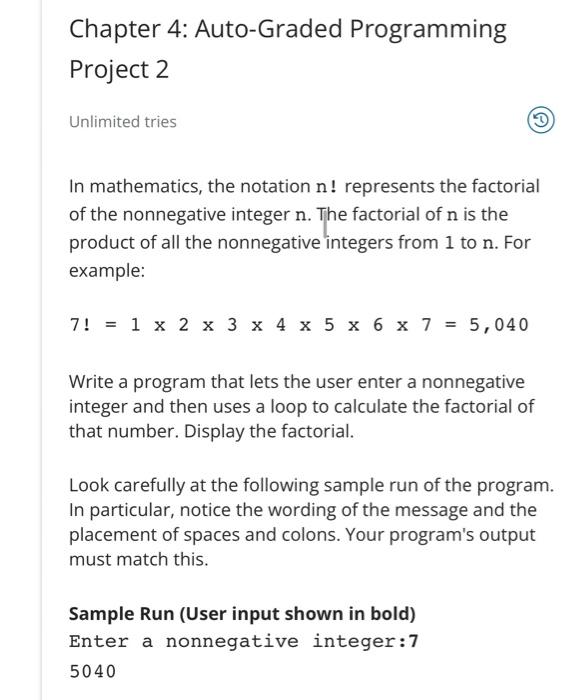 Chapter 4: Auto-Graded Programming Project 2

Unlimited tries

In mathematics, the notation n! represents the factorial of the nonnegative integer n. The factorial of n is the product of all the nonnegative integers from 1 to n. For example:

7! = 1 x 2 x 3 x 4 x 5 x 6 x 7 = 5,040

Write a program that lets the user enter a nonnegative integer and then uses a loop to calculate the factorial of that number. Display the factorial.

Look carefully at the following sample run of the program. In particular, notice the wording of the message and the placement of spaces and colons. Your program's output must match this.

Sample Run (User input shown in bold)
Enter a nonnegative integer:7
5040